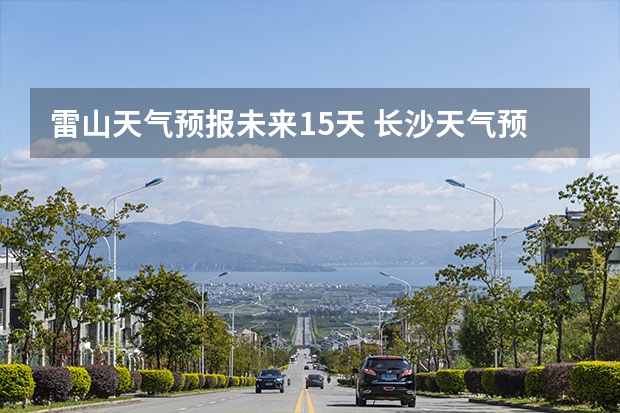 雷山天气预报未来15天 长沙天气预